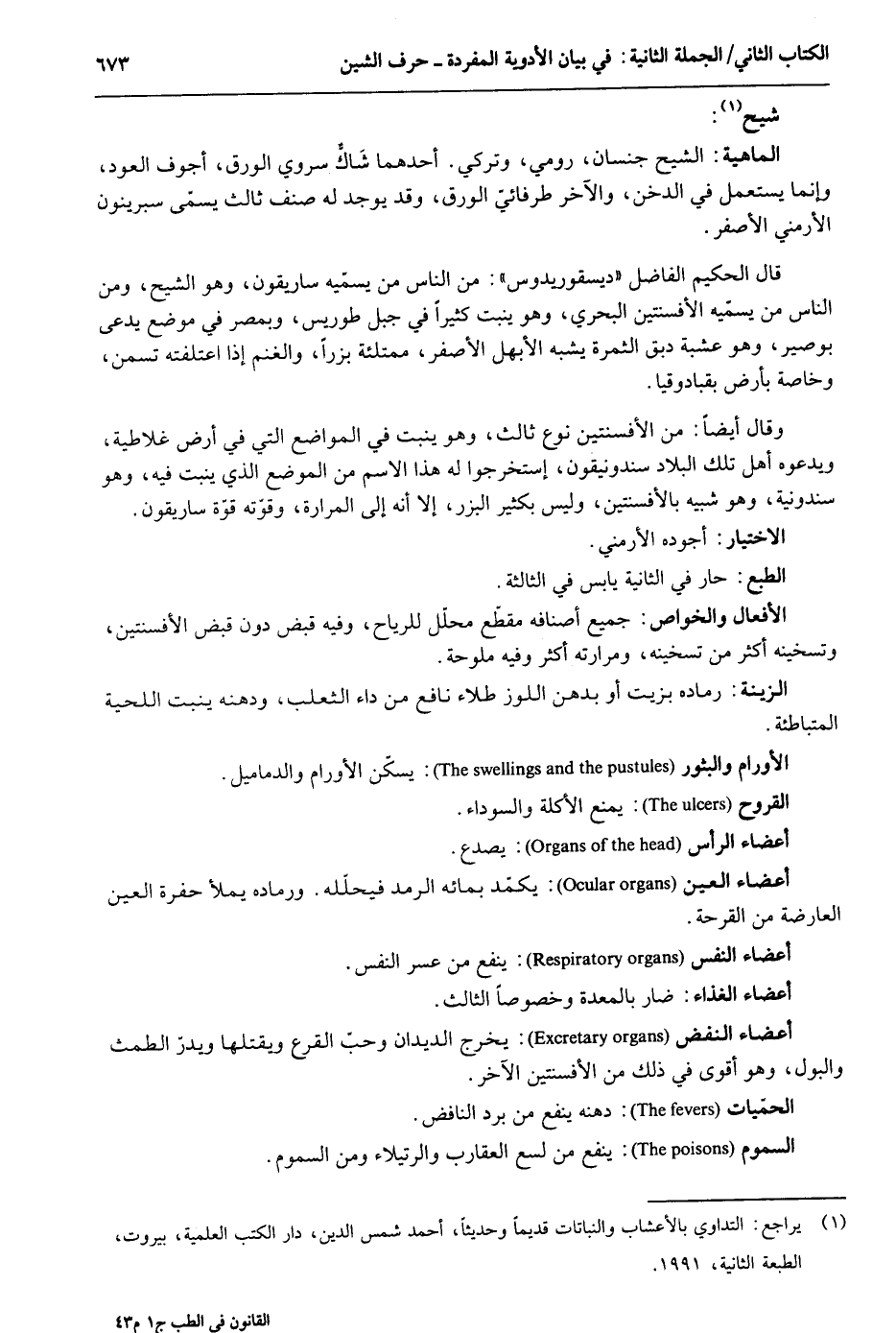 الكتاب الثاني/ الجملة الثانية: في بيان الأدوية المفردة ـ حرف الشين ٦٧٣

شيح(١):

الماهية: الشيح جنسان، رومي، وتركي. أحدهما شاكٌ سروي الورق، أجوف العود، وإنما يستعمل في الدخن، والآخر طرفائيّ الورق، وقد يوجد له صنف ثالث يسمّى سبرينون الأرمني الأصفر.

قال الحكيم الفاضل «ديسقوريدوس»: من الناس من يسمّيه ساريقون، وهو الشيح، ومن الناس من يسمّيه الأفسنتين البحري، وهو ينبت كثيراً في جبل طوريس، وبمصر في موضع يدعى بوصير، وهو عشبة دبق الثمرة يشبه الأبهل الأصفر، ممتلئة بزراً، والغنم إذا اعتلفته تسمن، وخاصة بأرض بقبادوقيا.

وقال أيضاً: من الأفسنتين نوع ثالث، وهو ينبت في المواضع التي في أرض غلاطية، ويدعوه أهل تلك البلاد سندونيقون، إستخرجوا له هذا الاسم من الموضع الذي ينبت فيه، وهو سندونية، وهو شبيه بالأفسنتين، وليس بكثير البزر، إلا أنه إلى المرارة، وقوّته قوّة ساريقون.

الاختيار: أجوده الأرمني.

الطبع: حار في الثانية يابس في الثالثة.

الأفعال والخواص: جميع أصنافه مقطّع محلّل للرياح، وفيه قبض دون قبض الأفسنتين، وتسخينه أكثر من تسخينه، ومرارته أكثر وفيه ملوحة.

الزينة: رماده بزيت أو بدهن اللوز طلاء نافع من داء الثعلب، ودهنه ينبت اللحية المتباطئة.

الأورام والبثور (The swellings and the pustules): يسكّن الأورام والدماميل.

القروح (The ulcers): يمنع الأكلة والسوداء.

أعضاء الرأس (Organs of the head): يصدع.

أعضاء العين (Ocular organs): يكمّد بمائه الرمد فيحلّله. ورماده يملأ حفرة العين العارضة من القرحة.

أعضاء النفس (Respiratory organs): ينفع من عسر النفس.

أعضاء الغذاء: ضار بالمعدة وخصوصاً الثالث.

أعضاء النفض (Excretary organs): يخرج الديدان وحبّ القرع ويقتلها ويدرّ الطمث والبول، وهو أقوى في ذلك من الأفسنتين الآخر.

الحمّيات (The fevers): دهنه ينفع من برد النافض.

السموم (The poisons): ينفع من لسع العقارب والرتيلاء ومن السموم.

(١) يراجع: التداوي بالأعشاب والنباتات قديماً وحديثاً، أحمد شمس الدين، دار الكتب العلمية، بيروت، الطبعة الثانية، ١٩٩١.

القانون في الطب ج١ م٤٣